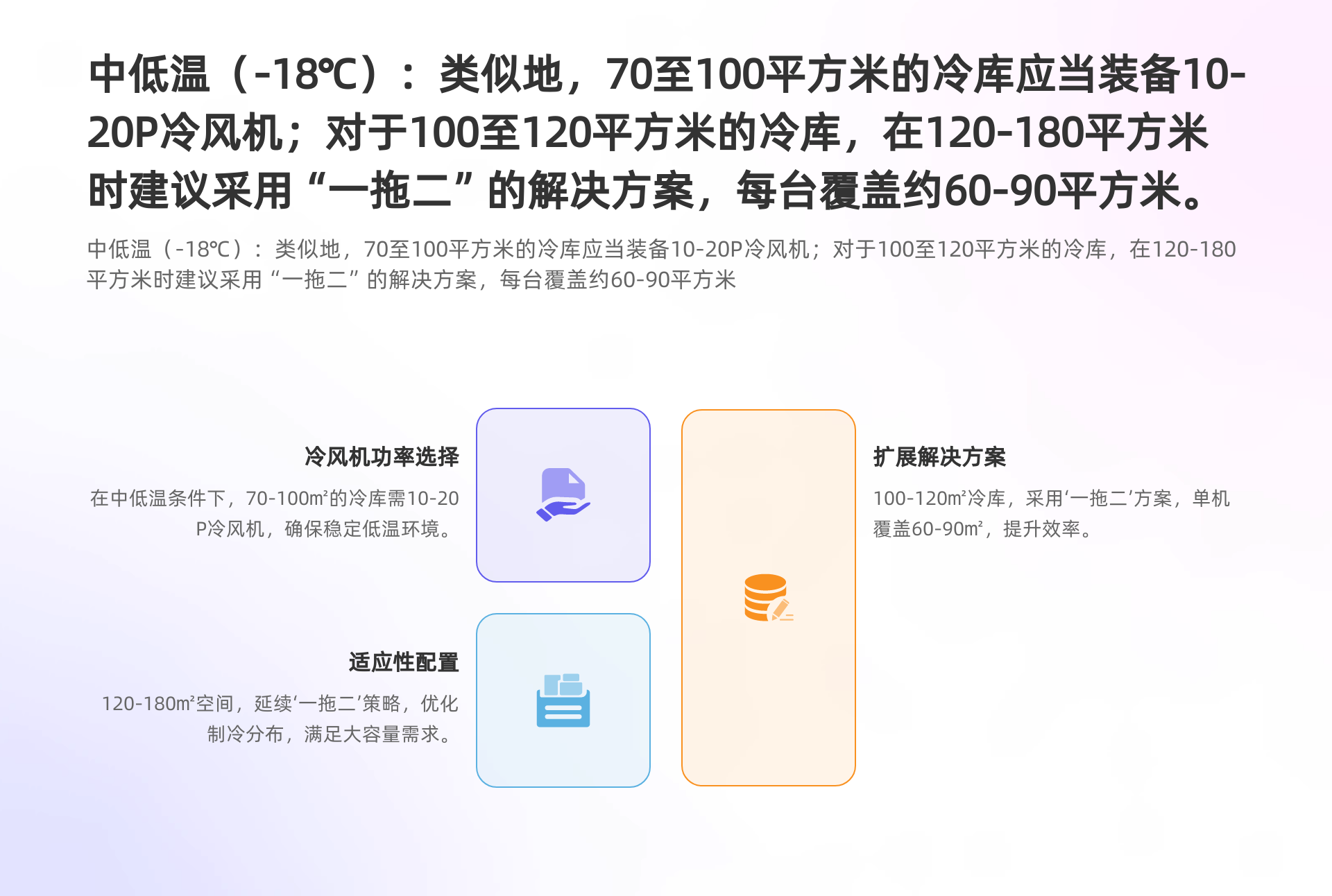 中低温（-18℃）：类似地，70至100平方米的冷库应当装备10-20P冷风机；对于100至120平方米的冷库，在120-180平方米时建议采用“一拖二”的解决方案，每台覆盖约60-90平方米。

中低温（-18℃）：类似地，70至100平方米的冷库应当装备10-20P冷风机；对于100至120平方米的冷库，在120-180平方米时建议采用“一拖二”的解决方案，每台覆盖约60-90平方米

冷风机功率选择

在中低温条件下，70-100m²的冷库需10-20P冷风机，确保稳定低温环境。

适应性配置

120-180m²空间，延续‘一拖二’策略，优化制冷分布，满足大容量需求。

扩展解决方案

100-120m²冷库，采用‘一拖二’方案，单机覆盖60-90m²，提升效率。